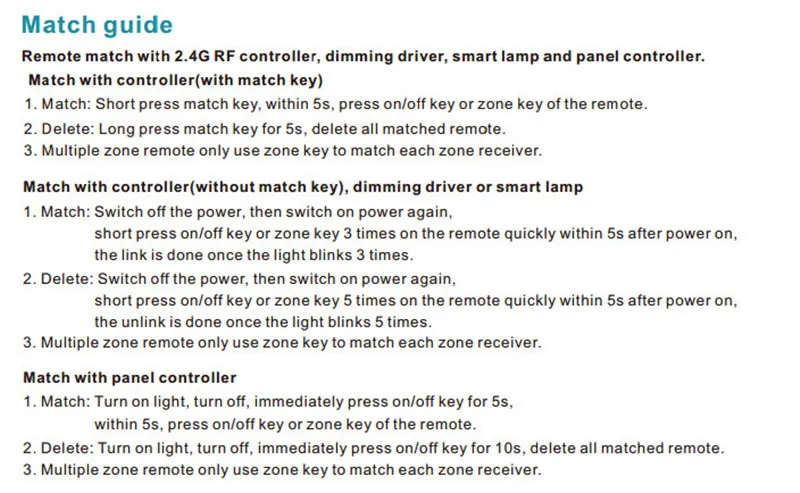 Match guide

Remote match with 2.4G RF controller, dimming driver, smart lamp and panel controller.

Match with controller(with match key)

1. Match: Short press match key, within 5s, press on/off key or zone key of the remote.
2. Delete: Long press match key for 5s, delete all matched remote.
3. Multiple zone remote only use zone key to match each zone receiver.

Match with controller(without match key), dimming driver or smart lamp

1. Match: Switch off the power, then switch on power again, short press on/off key or zone key 3 times on the remote quickly within 5s after power on, the link is done once the light blinks 3 times.
2. Delete: Switch off the power, then switch on power again, short press on/off key or zone key 5 times on the remote quickly within 5s after power on, the unlink is done once the light blinks 5 times.
3. Multiple zone remote only use zone key to match each zone receiver.

Match with panel controller

1. Match: Turn on light, turn off, immediately press on/off key for 5s, within 5s, press on/off key or zone key of the remote.
2. Delete: Turn on light, turn off, immediately press on/off key for 10s, delete all matched remote.
3. Multiple zone remote only use zone key to match each zone receiver.